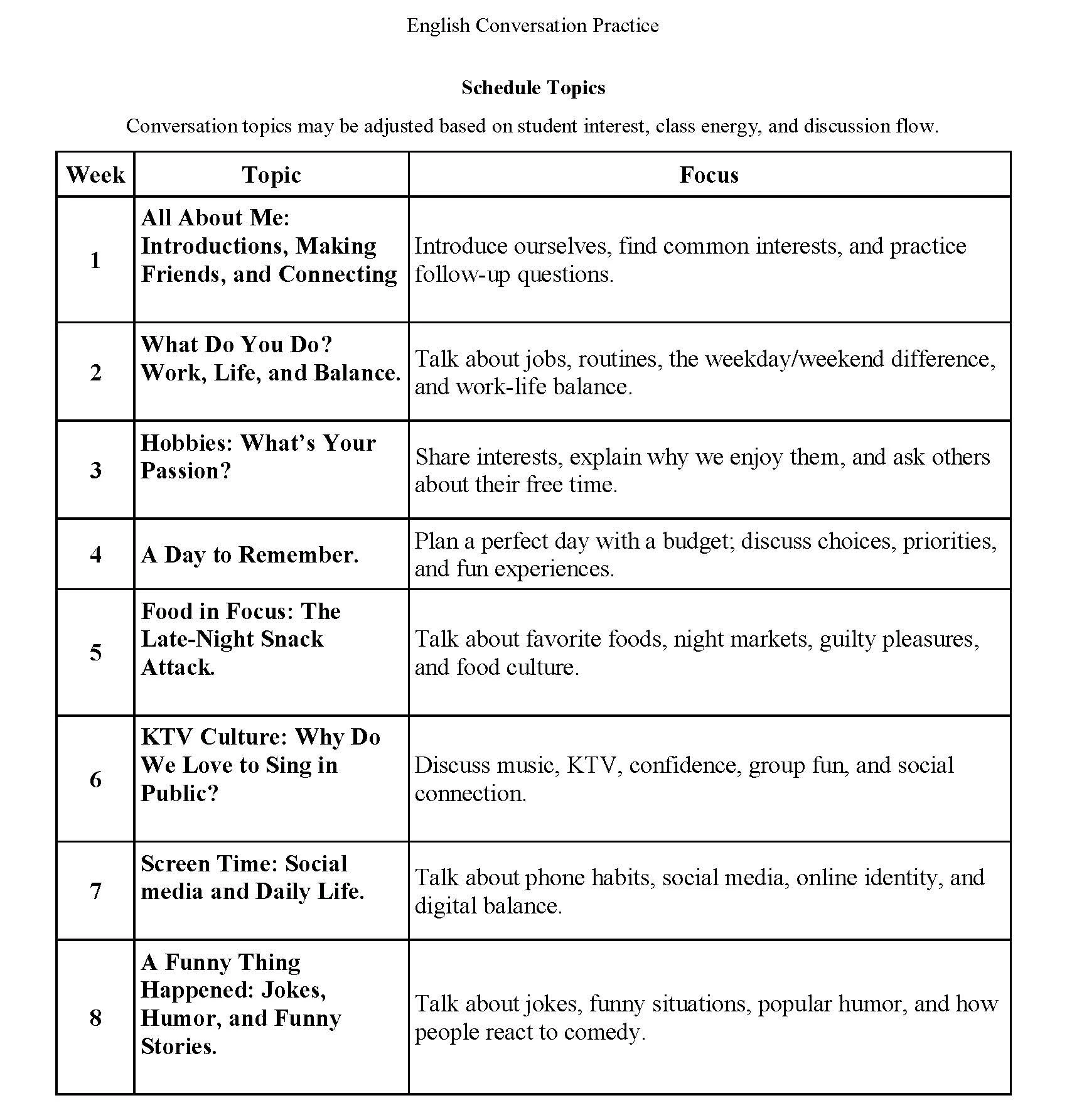 English Conversation Practice

Schedule Topics

Conversation topics may be adjusted based on student interest, class energy, and discussion flow.

| Week | Topic | Focus |
|---|---|---|
| 1 | All About Me: Introductions, Making Friends, and Connecting | Introduce ourselves, find common interests, and practice follow-up questions. |
| 2 | What Do You Do? Work, Life, and Balance. | Talk about jobs, routines, the weekday/weekend difference, and work-life balance. |
| 3 | Hobbies: What's Your Passion? | Share interests, explain why we enjoy them, and ask others about their free time. |
| 4 | A Day to Remember. | Plan a perfect day with a budget; discuss choices, priorities, and fun experiences. |
| 5 | Food in Focus: The Late-Night Snack Attack. | Talk about favorite foods, night markets, guilty pleasures, and food culture. |
| 6 | KTV Culture: Why Do We Love to Sing in Public? | Discuss music, KTV, confidence, group fun, and social connection. |
| 7 | Screen Time: Social media and Daily Life. | Talk about phone habits, social media, online identity, and digital balance. |
| 8 | A Funny Thing Happened: Jokes, Humor, and Funny Stories. | Talk about jokes, funny situations, popular humor, and how people react to comedy. |